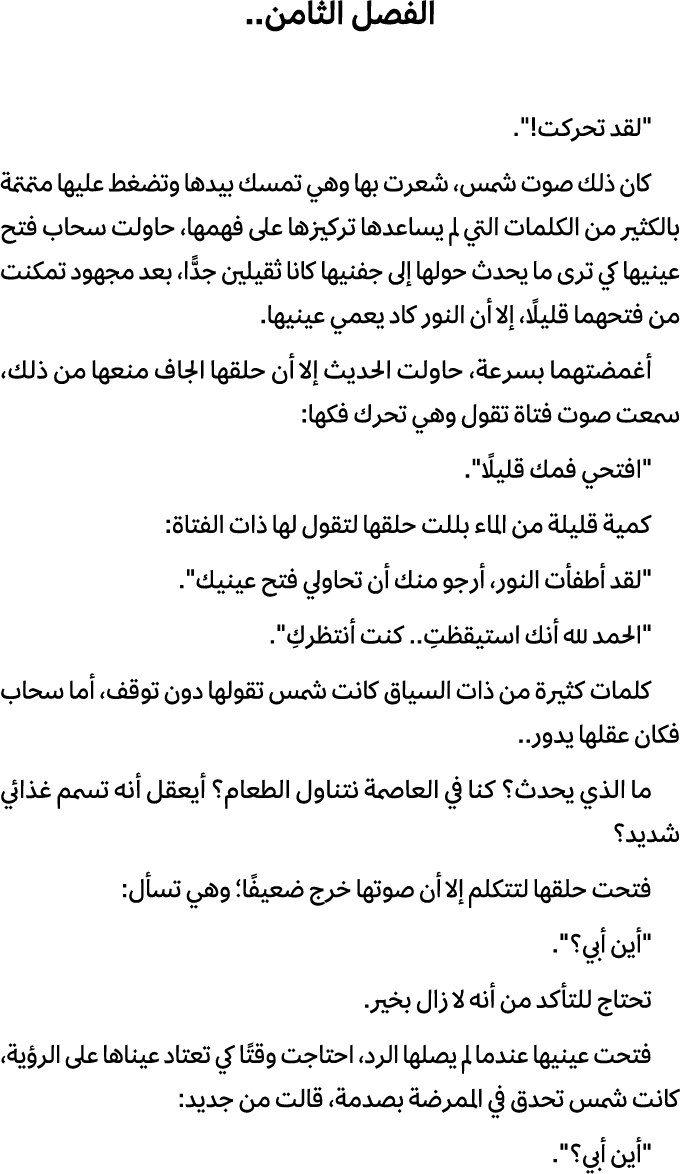 الفصل الثامن..

"لقد تحركت!".

كان ذلك صوت شمس، شعرت بها وهي تمسك بيدها وتضغط عليها متمتمة بالكثير من الكلمات التي لم يساعدها تركيزها على فهمها، حاولت سحاب فتح عينيها كي ترى ما يحدث حولها إلى جفنيها كانا ثقيلين جدًّا، بعد مجهود تمكنت من فتحهما قليلًا، إلا أن النور كاد يعمي عينيها.

أغمضتهما بسرعة، حاولت الحديث إلا أن حلقها الجاف منعها من ذلك، سمعت صوت فتاة تقول وهي تحرك فكها:

"افتحي فمك قليلًا".

كمية قليلة من الماء بللت حلقها لتقول لها ذات الفتاة:

"لقد أطفأت النور، أرجو منك أن تحاولي فتح عينيك".

"الحمد لله أنك استيقظتِ.. كنت أنتظركِ".

كلمات كثيرة من ذات السياق كانت شمس تقولها دون توقف، أما سحاب فكان عقلها يدور..

ما الذي يحدث؟ كنا في العاصمة نتناول الطعام؟ أيعقل أنه تسمم غذائي شديد؟

فتحت حلقها لتتكلم إلا أن صوتها خرج ضعيفًا؛ وهي تسأل:

"أين أبي؟".

تحتاج للتأكد من أنه لا زال بخير.

فتحت عينيها عندما لم يصلها الرد، احتاجت وقتًا كي تعتاد عيناها على الرؤية، كانت شمس تحدق في الممرضة بصدمة، قالت من جديد:

"أين أبي؟".